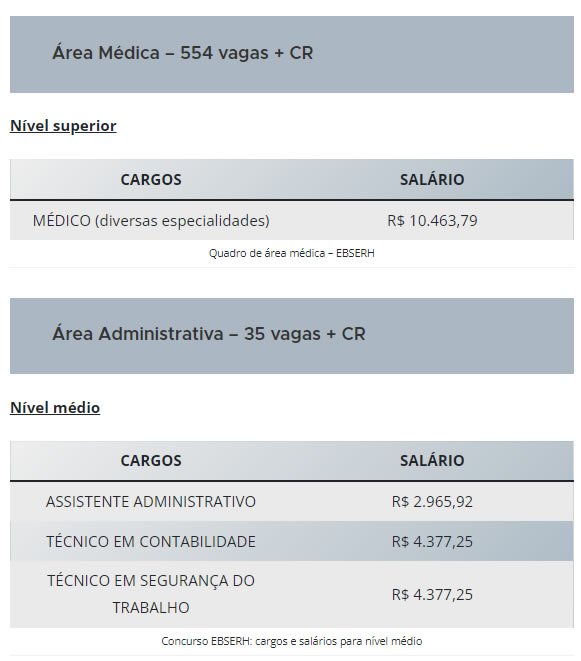 Área Médica – 554 vagas + CR

Nível superior

| CARGOS | SALÁRIO |
|---|---|
| MÉDICO (diversas especialidades) | R$ 10.463,79 |

Quadro de área médica – EBSERH

Área Administrativa – 35 vagas + CR

Nível médio

| CARGOS | SALÁRIO |
|---|---|
| ASSISTENTE ADMINISTRATIVO | R$ 2.965,92 |
| TÉCNICO EM CONTABILIDADE | R$ 4.377,25 |
| TÉCNICO EM SEGURANÇA DO TRABALHO | R$ 4.377,25 |

Concurso EBSERH: cargos e salários para nível médio